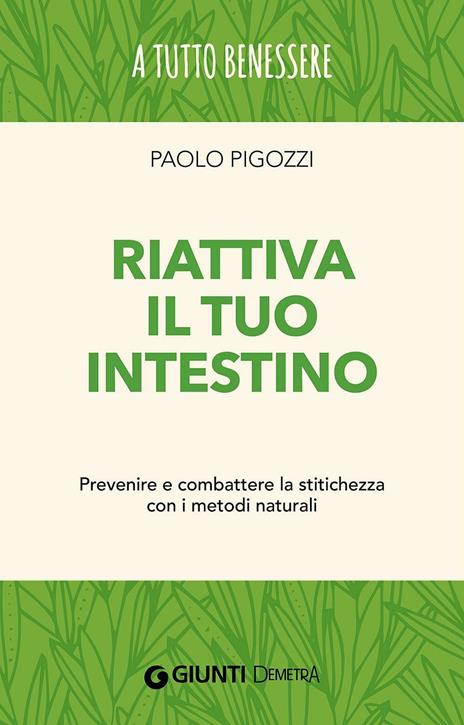 A TUTTO BENESSERE

PAOLO PIGOZZI

RIATTIVA IL TUO INTESTINO

Prevenire e combattere la stitichezza con i metodi naturali

GIUNTI DEMETRA